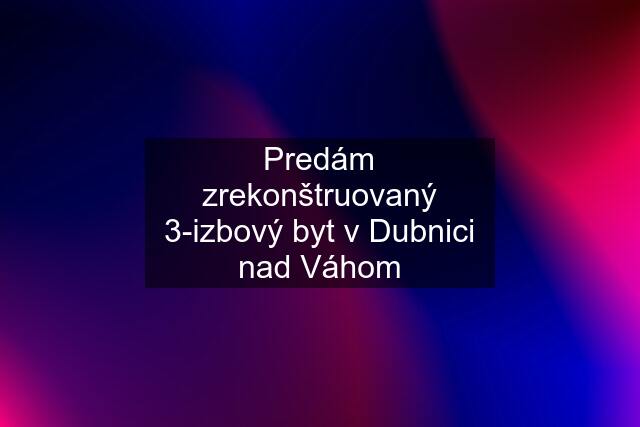 Predám zrekonštruovaný 3-izbový byt v Dubnici nad Váhom